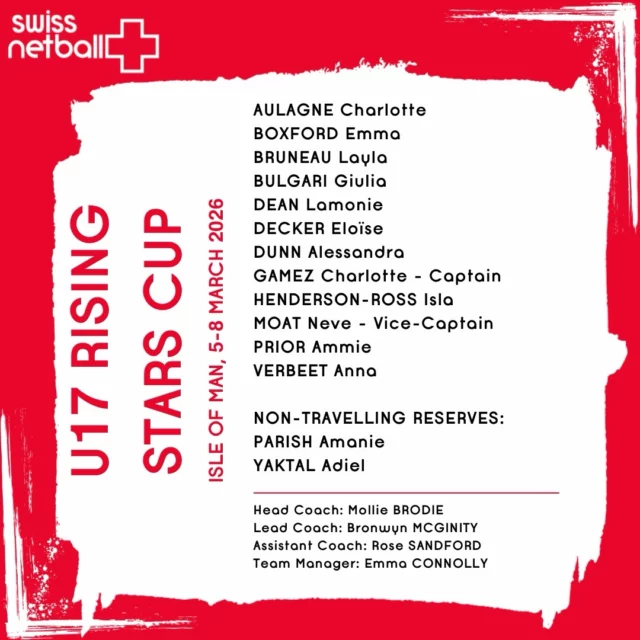 swiss netball

U17 RISING STARS CUP

ISLE OF MAN, 5-8 MARCH 2026

AULAGNE Charlotte
BOXFORD Emma
BRUNEAU Layla
BULGARI Giulia
DEAN Lamonie
DECKER Eloïse
DUNN Alessandra
GAMEZ Charlotte - Captain
HENDERSON-ROSS Isla
MOAT Neve - Vice-Captain
PRIOR Ammie
VERBEET Anna

NON-TRAVELLING RESERVES:
PARISH Amanie
YAKTAL Adiel

Head Coach: Mollie BRODIE
Lead Coach: Bronwyn MCGINITY
Assistant Coach: Rose SANDFORD
Team Manager: Emma CONNOLLY